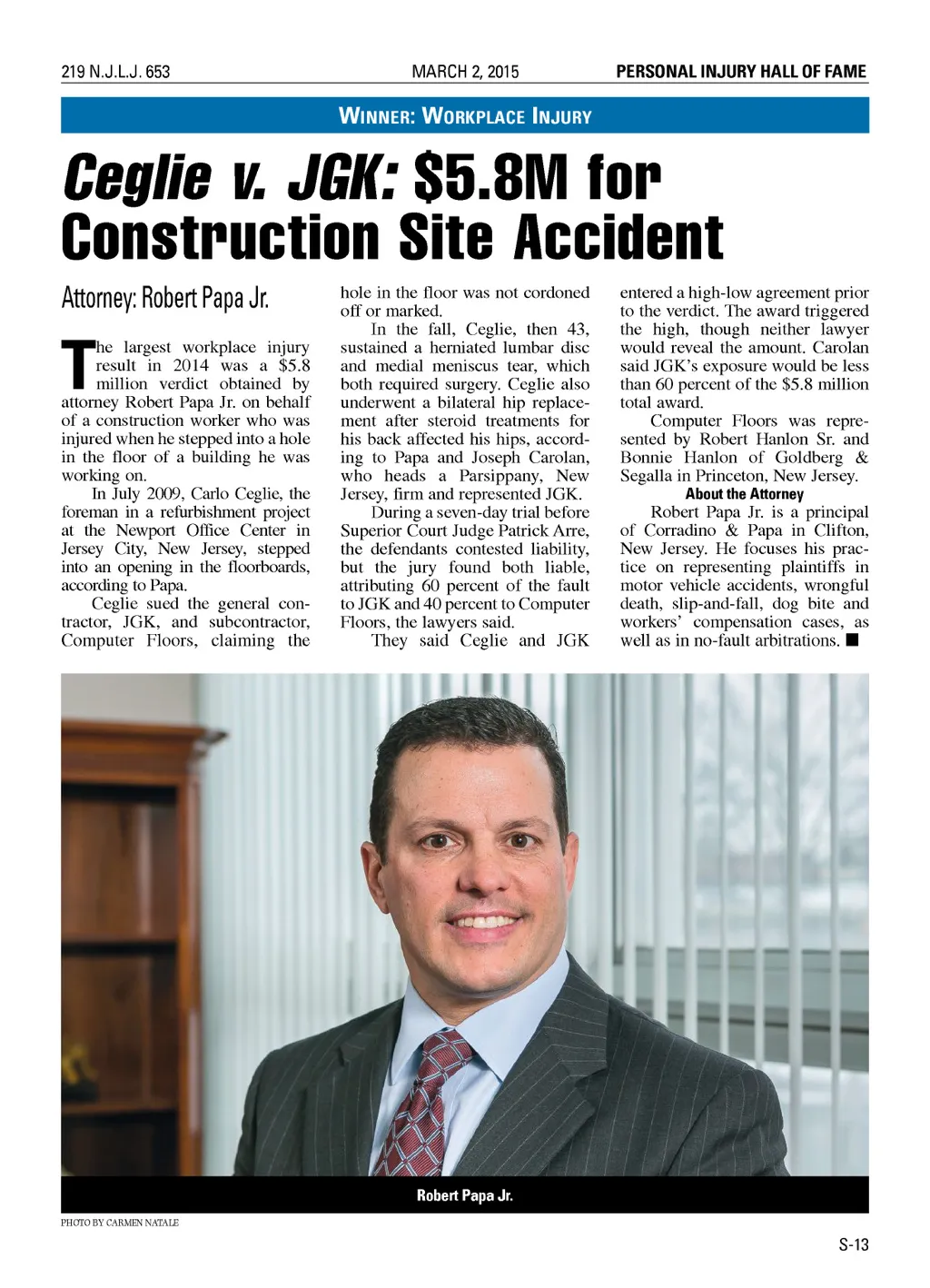 219 N.J.L.J. 653 MARCH 2, 2015 PERSONAL INJURY HALL OF FAME

WINNER: WORKPLACE INJURY

Ceglie v. JGK: $5.8M for Construction Site Accident

Attorney: Robert Papa Jr.

The largest workplace injury result in 2014 was a $5.8 million verdict obtained by attorney Robert Papa Jr. on behalf of a construction worker who was injured when he stepped into a hole in the floor of a building he was working on.

In July 2009, Carlo Ceglie, the foreman in a refurbishment project at the Newport Office Center in Jersey City, New Jersey, stepped into an opening in the floorboards, according to Papa.

Ceglie sued the general contractor, JGK, and subcontractor, Computer Floors, claiming the hole in the floor was not cordoned off or marked.

In the fall, Ceglie, then 43, sustained a herniated lumbar disc and medial meniscus tear, which both required surgery. Ceglie also underwent a bilateral hip replacement after steroid treatments for his back affected his hips, according to Papa and Joseph Carolan, who heads a Parsippany, New Jersey, firm and represented JGK.

During a seven-day trial before Superior Court Judge Patrick Arre, the defendants contested liability, but the jury found both liable, attributing 60 percent of the fault to JGK and 40 percent to Computer Floors, the lawyers said.

They said Ceglie and JGK entered a high-low agreement prior to the verdict. The award triggered the high, though neither lawyer would reveal the amount. Carolan said JGK's exposure would be less than 60 percent of the $5.8 million total award.

Computer Floors was represented by Robert Hanlon Sr. and Bonnie Hanlon of Goldberg & Segalla in Princeton, New Jersey.

About the Attorney

Robert Papa Jr. is a principal of Corradino & Papa in Clifton, New Jersey. He focuses his practice on representing plaintiffs in motor vehicle accidents, wrongful death, slip-and-fall, dog bite and workers' compensation cases, as well as in no-fault arbitrations. ■

Robert Papa Jr.

PHOTO BY CARMEN NATALE

S-13